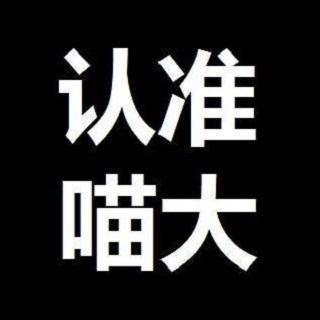 认准
喵大